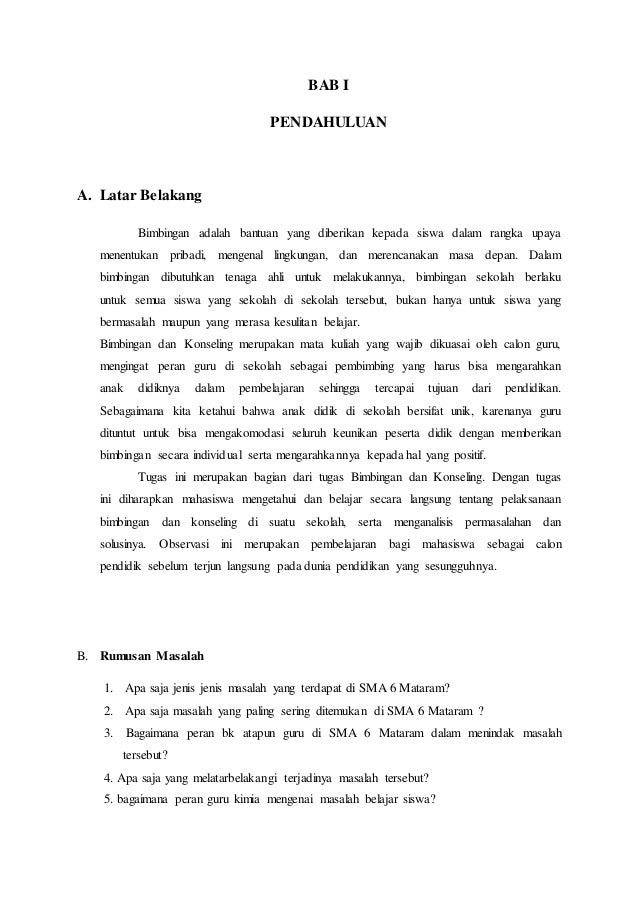 BAB I

PENDAHULUAN

A. Latar Belakang

Bimbingan adalah bantuan yang diberikan kepada siswa dalam rangka upaya menentukan pribadi, mengenal lingkungan, dan merencanakan masa depan. Dalam bimbingan dibutuhkan tenaga ahli untuk melakukannya, bimbingan sekolah berlaku untuk semua siswa yang sekolah di sekolah tersebut, bukan hanya untuk siswa yang bermasalah maupun yang merasa kesulitan belajar.
Bimbingan dan Konseling merupakan mata kuliah yang wajib dikuasai oleh calon guru, mengingat peran guru di sekolah sebagai pembimbing yang harus bisa mengarahkan anak didiknya dalam pembelajaran sehingga tercapai tujuan dari pendidikan. Sebagaimana kita ketahui bahwa anak didik di sekolah bersifat unik, karenanya guru dituntut untuk bisa mengakomodasi seluruh keunikan peserta didik dengan memberikan bimbingan secara individual serta mengarahkannya kepada hal yang positif.

Tugas ini merupakan bagian dari tugas Bimbingan dan Konseling. Dengan tugas ini diharapkan mahasiswa mengetahui dan belajar secara langsung tentang pelaksanaan bimbingan dan konseling di suatu sekolah, serta menganalisis permasalahan dan solusinya. Observasi ini merupakan pembelajaran bagi mahasiswa sebagai calon pendidik sebelum terjun langsung pada dunia pendidikan yang sesungguhnya.

B. Rumusan Masalah

1. Apa saja jenis jenis masalah yang terdapat di SMA 6 Mataram?
2. Apa saja masalah yang paling sering ditemukan di SMA 6 Mataram ?
3. Bagaimana peran bk atapun guru di SMA 6 Mataram dalam menindak masalah tersebut?
4. Apa saja yang melatarbelakangi terjadinya masalah tersebut?
5. bagaimana peran guru kimia mengenai masalah belajar siswa?